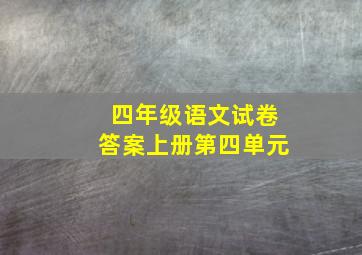 四年级语文试卷
答案上册第四单元